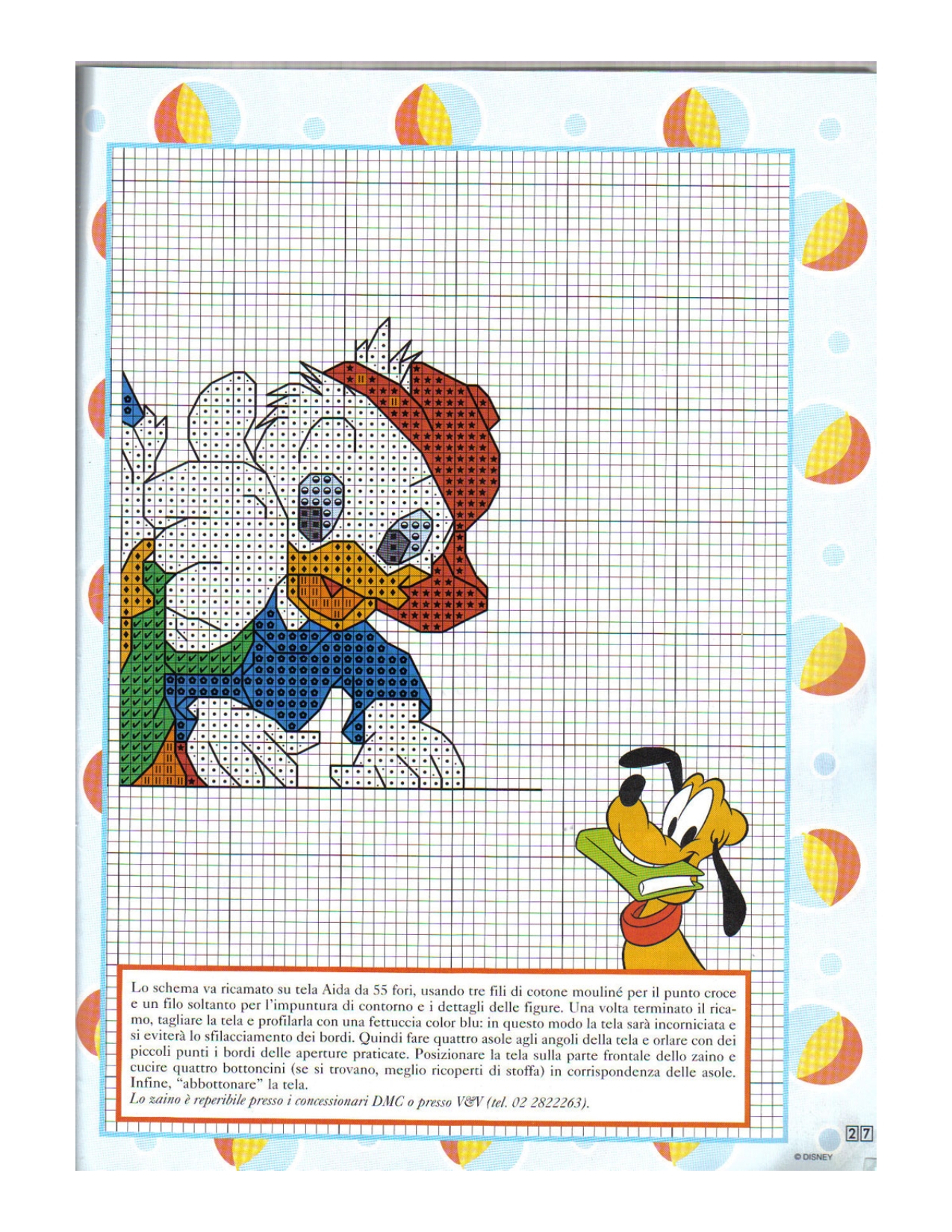 Lo schema va ricamato su tela Aida da 55 fori, usando tre fili di cotone mouliné per il punto croce e un filo soltanto per l'impuntura di contorno e i dettagli delle figure. Una volta terminato il ricamo, tagliare la tela e profilarla con una fettuccia color blu: in questo modo la tela sarà incorniciata e si eviterà lo sfilacciamento dei bordi. Quindi fare quattro asole agli angoli della tela e orlare con dei piccoli punti i bordi delle aperture praticate. Posizionare la tela sulla parte frontale dello zaino e cucire quattro bottoncini (se si trovano, meglio ricoperti di stoffa) in corrispondenza delle asole. Infine, "abbottonare" la tela.
Lo zaino è reperibile presso i concessionari DMC o presso V&V (tel. 02 2822263).

27

© DISNEY